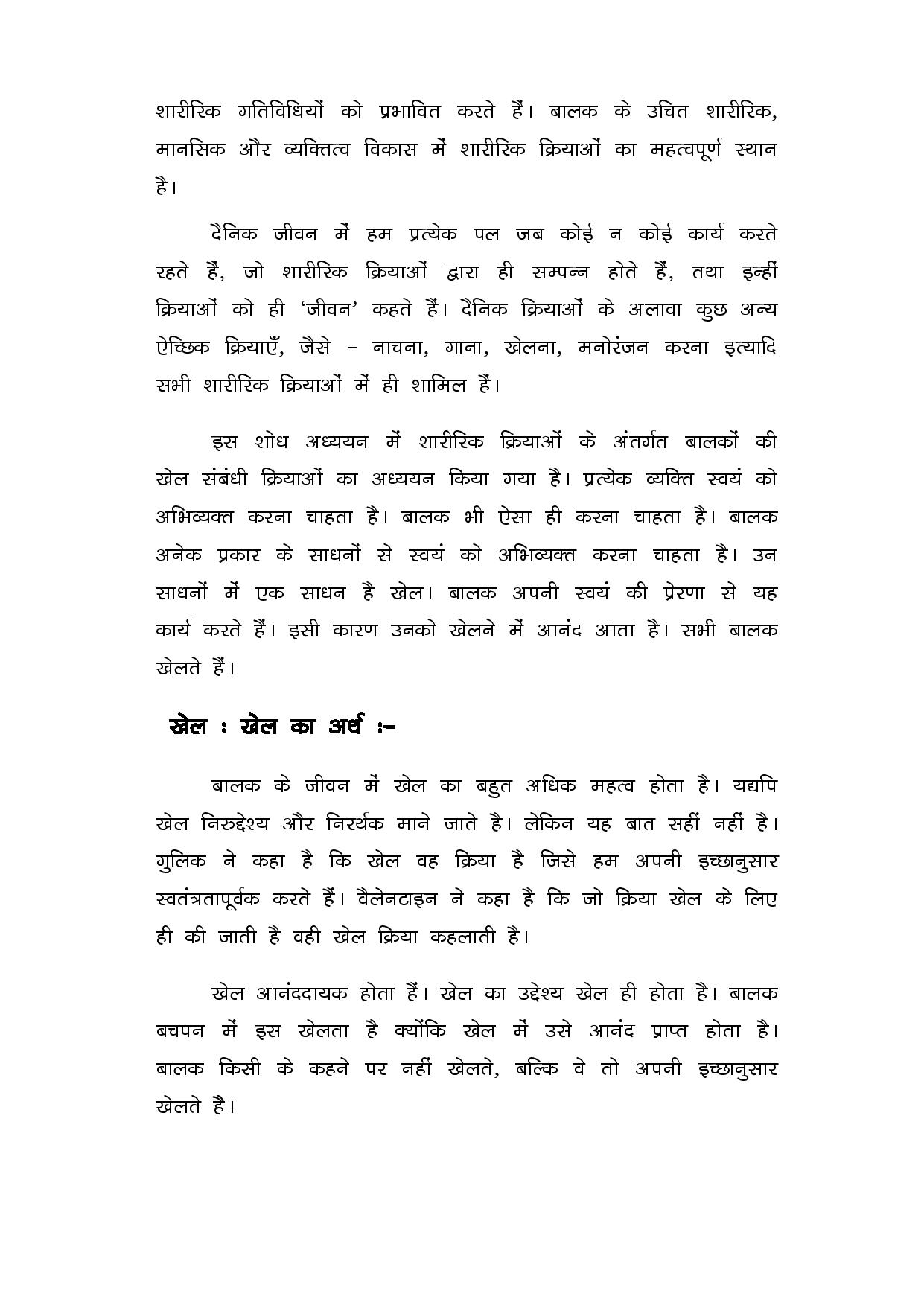 शारीरिक गतिविधियों को प्रभावित करते हैं। बालक के उचित शारीरिक, मानसिक और व्यक्तित्व विकास में शारीरिक क्रियाओं का महत्वपूर्ण स्थान है।

दैनिक जीवन में हम प्रत्येक पल जब कोई न कोई कार्य करते रहते हैं, जो शारीरिक क्रियाओं द्वारा ही सम्पन्न होते हैं, तथा इन्हीं क्रियाओं को ही 'जीवन' कहते हैं। दैनिक क्रियाओं के अलावा कुछ अन्य ऐच्छिक क्रियाएँ, जैसे – नाचना, गाना, खेलना, मनोरंजन करना इत्यादि सभी शारीरिक क्रियाओं में ही शामिल हैं।

इस शोध अध्ययन में शारीरिक क्रियाओं के अंतर्गत बालकों की खेल संबंधी क्रियाओं का अध्ययन किया गया है। प्रत्येक व्यक्ति स्वयं को अभिव्यक्त करना चाहता है। बालक भी ऐसा ही करना चाहता है। बालक अनेक प्रकार के साधनों से स्वयं को अभिव्यक्त करना चाहता है। उन साधनों में एक साधन है खेल। बालक अपनी स्वयं की प्रेरणा से यह कार्य करते हैं। इसी कारण उनको खेलने में आनंद आता है। सभी बालक खेलते हैं।

खेल : खेल का अर्थ :-

बालक के जीवन में खेल का बहुत अधिक महत्व होता है। यद्यपि खेल निरुद्देश्य और निरर्थक माने जाते है। लेकिन यह बात सहीं नहीं है। गुलिक ने कहा है कि खेल वह क्रिया है जिसे हम अपनी इच्छानुसार स्वतंत्रतापूर्वक करते हैं। वैलेनटाइन ने कहा है कि जो क्रिया खेल के लिए ही की जाती है वही खेल क्रिया कहलाती है।

खेल आनंददायक होता हैं। खेल का उद्देश्य खेल ही होता है। बालक बचपन में इस खेलता है क्योंकि खेल में उसे आनंद प्राप्त होता है। बालक किसी के कहने पर नहीं खेलते, बल्कि वे तो अपनी इच्छानुसार खेलते है।